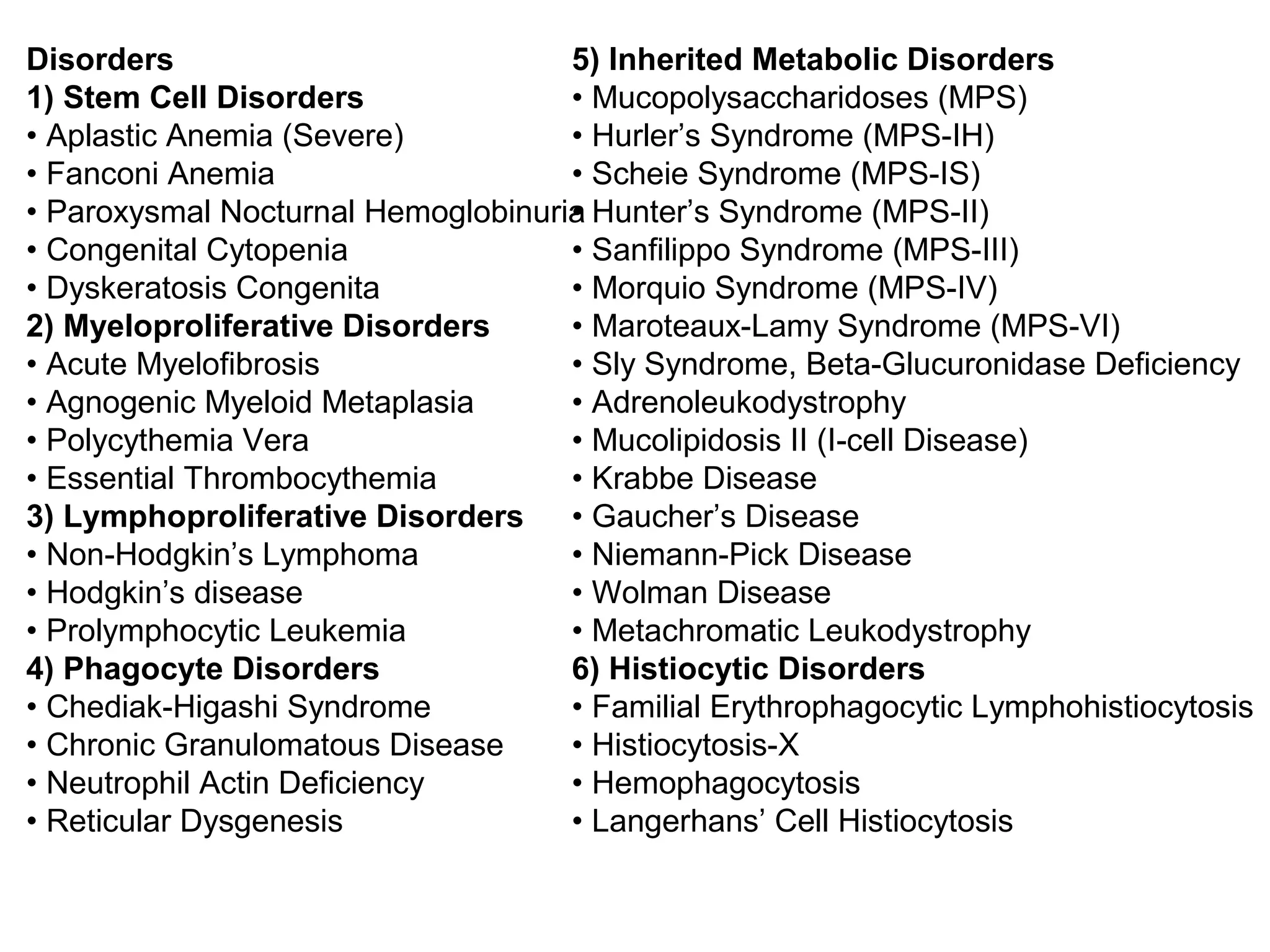 Disorders
1) Stem Cell Disorders
• Aplastic Anemia (Severe)
• Fanconi Anemia
• Paroxysmal Nocturnal Hemoglobinuria
• Congenital Cytopenia
• Dyskeratosis Congenita
2) Myeloproliferative Disorders
• Acute Myelofibrosis
• Agnogenic Myeloid Metaplasia
• Polycythemia Vera
• Essential Thrombocythemia
3) Lymphoproliferative Disorders
• Non-Hodgkin’s Lymphoma
• Hodgkin’s disease
• Prolymphocytic Leukemia
4) Phagocyte Disorders
• Chediak-Higashi Syndrome
• Chronic Granulomatous Disease
• Neutrophil Actin Deficiency
• Reticular Dysgenesis

5) Inherited Metabolic Disorders
• Mucopolysaccharidoses (MPS)
• Hurler’s Syndrome (MPS-IH)
• Scheie Syndrome (MPS-IS)
• Hunter’s Syndrome (MPS-II)
• Sanfilippo Syndrome (MPS-III)
• Morquio Syndrome (MPS-IV)
• Maroteaux-Lamy Syndrome (MPS-VI)
• Sly Syndrome, Beta-Glucuronidase Deficiency
• Adrenoleukodystrophy
• Mucolipidosis II (I-cell Disease)
• Krabbe Disease
• Gaucher’s Disease
• Niemann-Pick Disease
• Wolman Disease
• Metachromatic Leukodystrophy
6) Histiocytic Disorders
• Familial Erythrophagocytic Lymphohistiocytosis
• Histiocytosis-X
• Hemophagocytosis
• Langerhans’ Cell Histiocytosis